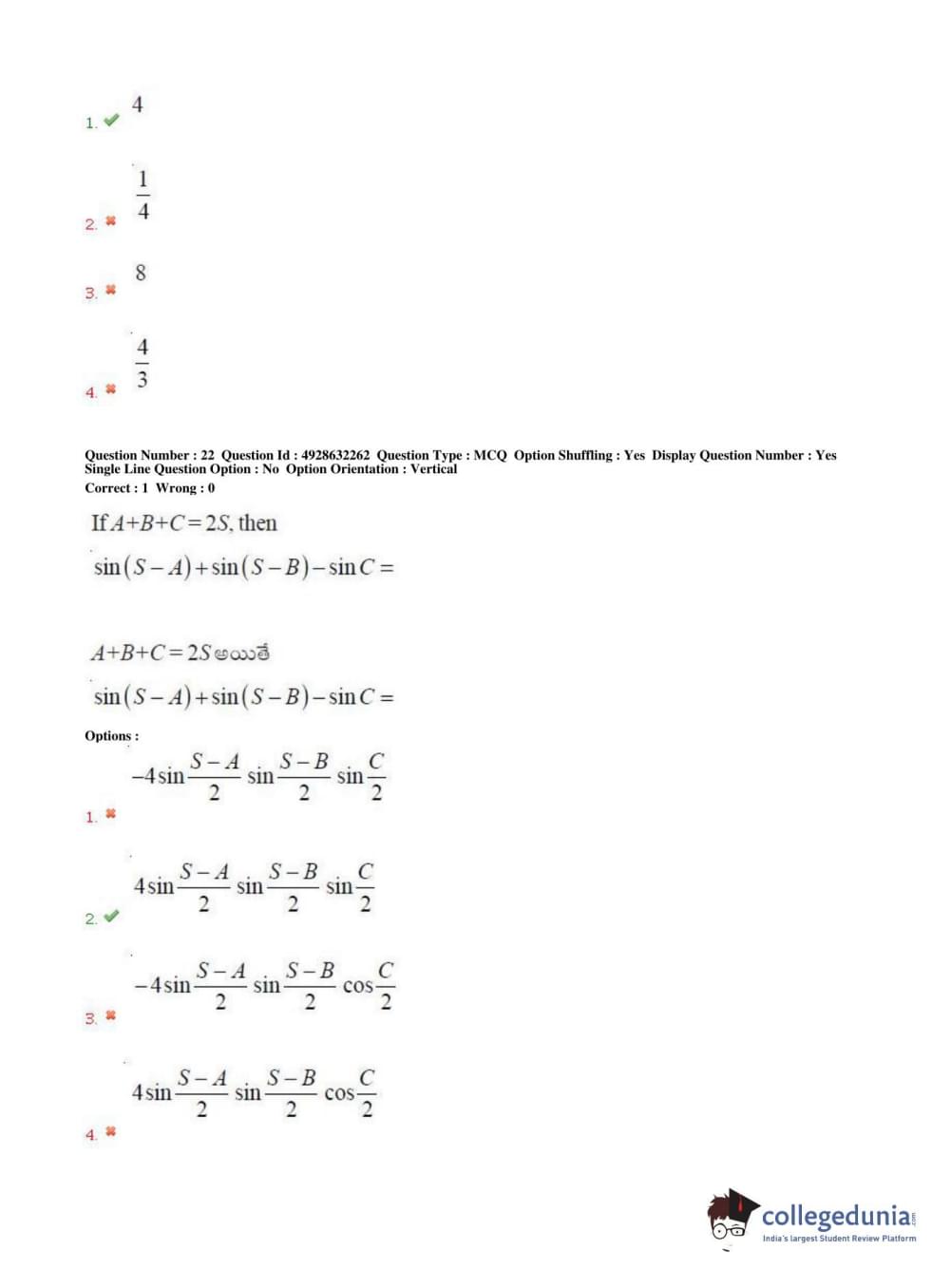 1. ✔ $4$

2. ✖ $\frac{1}{4}$

3. ✖ $8$

4. ✖ $\frac{4}{3}$

Question Number : 22 Question Id : 4928632262 Question Type : MCQ Option Shuffling : Yes Display Question Number : Yes Single Line Question Option : No Option Orientation : Vertical
Correct : 1 Wrong : 0

If $A+B+C=2S$, then
$\sin(S-A)+\sin(S-B)-\sin C=$

$A+B+C=2S$ అయితే
$\sin(S-A)+\sin(S-B)-\sin C=$

Options :

1. ✖ $-4\sin\frac{S-A}{2}\sin\frac{S-B}{2}\sin\frac{C}{2}$

2. ✔ $4\sin\frac{S-A}{2}\sin\frac{S-B}{2}\sin\frac{C}{2}$

3. ✖ $-4\sin\frac{S-A}{2}\sin\frac{S-B}{2}\cos\frac{C}{2}$

4. ✖ $4\sin\frac{S-A}{2}\sin\frac{S-B}{2}\cos\frac{C}{2}$

collegedunia.com
India's largest Student Review Platform